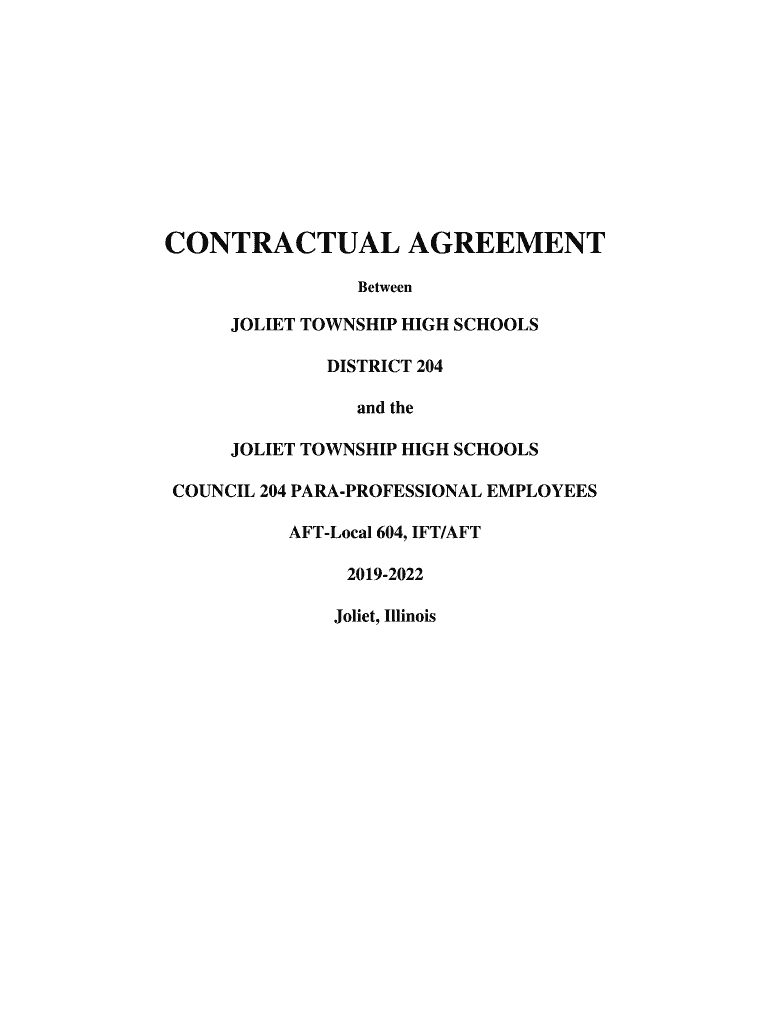 CONTRACTUAL AGREEMENT

Between

JOLIET TOWNSHIP HIGH SCHOOLS

DISTRICT 204

and the

JOLIET TOWNSHIP HIGH SCHOOLS

COUNCIL 204 PARA-PROFESSIONAL EMPLOYEES

AFT-Local 604, IFT/AFT

2019-2022

Joliet, Illinois